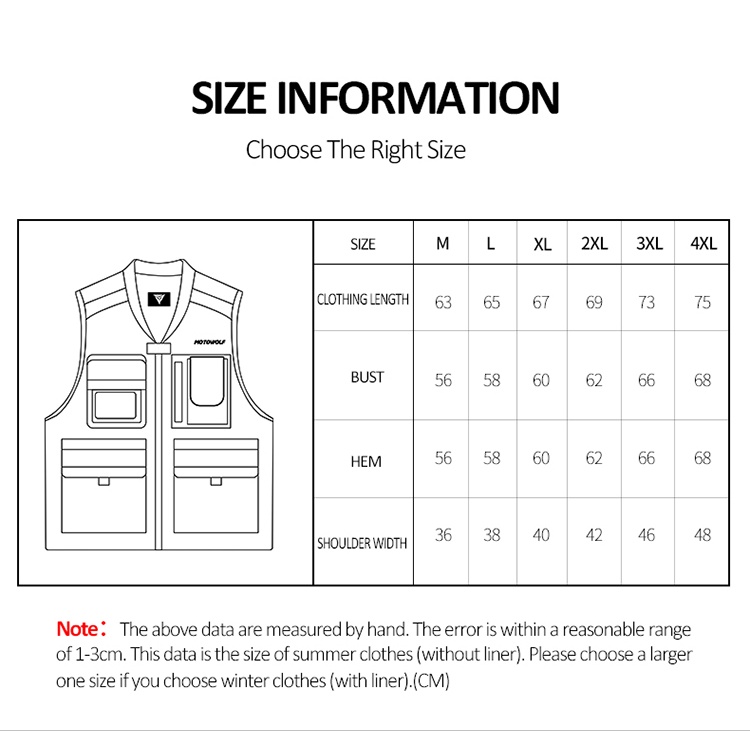 SIZE INFORMATION

Choose The Right Size

MOTOWOLF

| SIZE | M | L | XL | 2XL | 3XL | 4XL |
|---|---|---|---|---|---|---|
| CLOTHING LENGTH | 63 | 65 | 67 | 69 | 73 | 75 |
| BUST | 56 | 58 | 60 | 62 | 66 | 68 |
| HEM | 56 | 58 | 60 | 62 | 66 | 68 |
| SHOULDER WIDTH | 36 | 38 | 40 | 42 | 46 | 48 |

Note: The above data are measured by hand. The error is within a reasonable range of 1-3cm. This data is the size of summer clothes (without liner). Please choose a larger one size if you choose winter clothes (with liner).(CM)